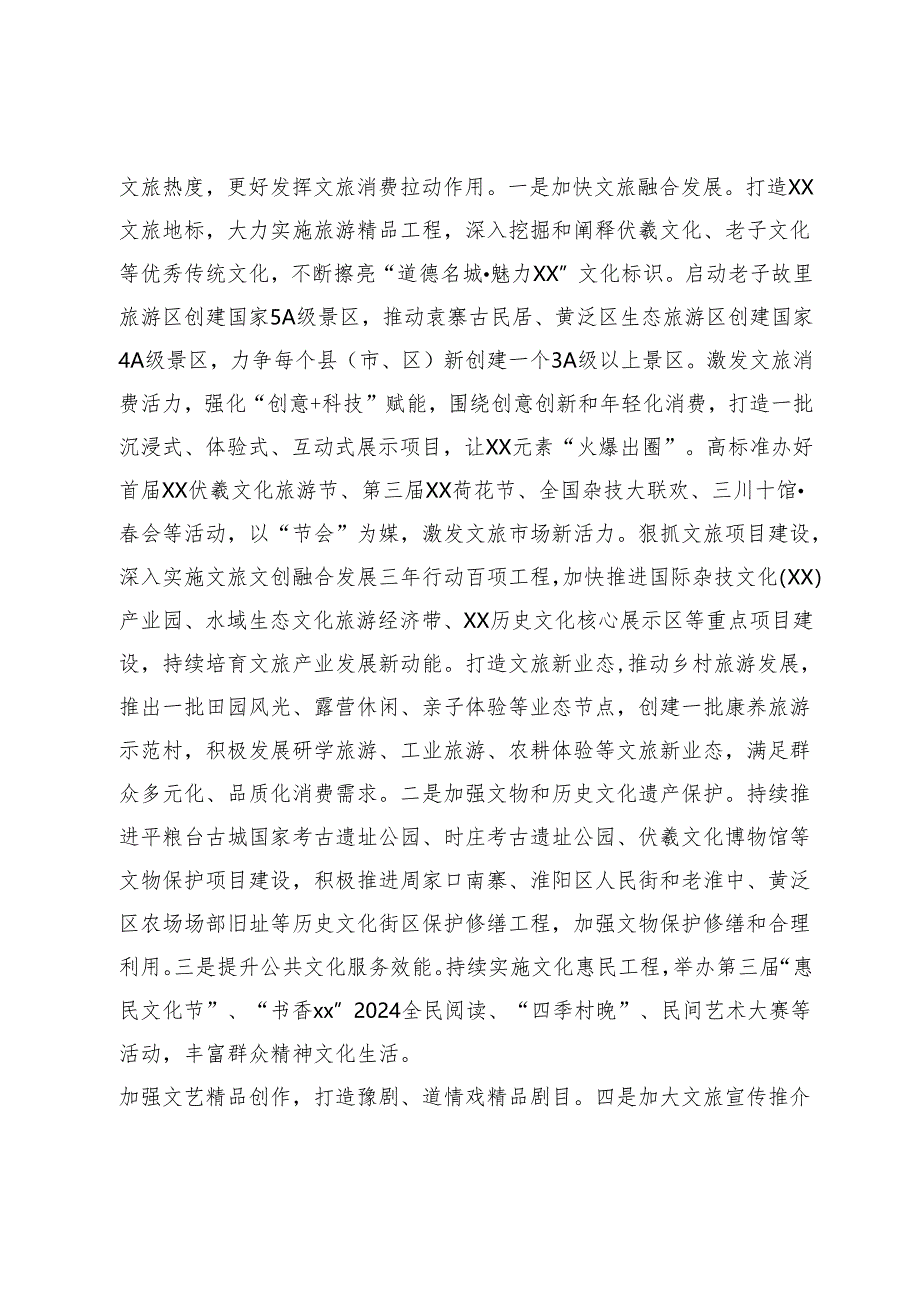 文旅热度，更好发挥文旅消费拉动作用。一是加快文旅融合发展。打造XX文旅地标，大力实施旅游精品工程，深入挖掘和阐释伏羲文化、老子文化等优秀传统文化，不断擦亮“道德名城•魅力XX”文化标识。启动老子故里旅游区创建国家5A级景区，推动袁寨古民居、黄泛区生态旅游区创建国家4A级景区，力争每个县（市、区）新创建一个3A级以上景区。激发文旅消费活力，强化“创意+科技”赋能，围绕创意创新和年轻化消费，打造一批沉浸式、体验式、互动式展示项目，让XX元素“火爆出圈”。高标准办好首届XX伏羲文化旅游节、第三届XX荷花节、全国杂技大联欢、三川十馆•春会等活动，以“节会”为媒，激发文旅市场新活力。狠抓文旅项目建设，深入实施文旅文创融合发展三年行动百项工程，加快推进国际杂技文化(XX)产业园、水域生态文化旅游经济带、XX历史文化核心展示区等重点项目建设，持续培育文旅产业发展新动能。打造文旅新业态，推动乡村旅游发展，推出一批田园风光、露营休闲、亲子体验等业态节点，创建一批康养旅游示范村，积极发展研学旅游、工业旅游、农耕体验等文旅新业态，满足群众多元化、品质化消费需求。二是加强文物和历史文化遗产保护。持续推进平粮台古城国家考古遗址公园、时庄考古遗址公园、伏羲文化博物馆等文物保护项目建设，积极推进周家口南寨、淮阳区人民街和老淮中、黄泛区农场场部旧址等历史文化街区保护修缮工程，加强文物保护修缮和合理利用。三是提升公共文化服务效能。持续实施文化惠民工程，举办第三届“惠民文化节”、“书香xx”2024全民阅读、“四季村晚”、民间艺术大赛等活动，丰富群众精神文化生活。
加强文艺精品创作，打造豫剧、道情戏精品剧目。四是加大文旅宣传推介